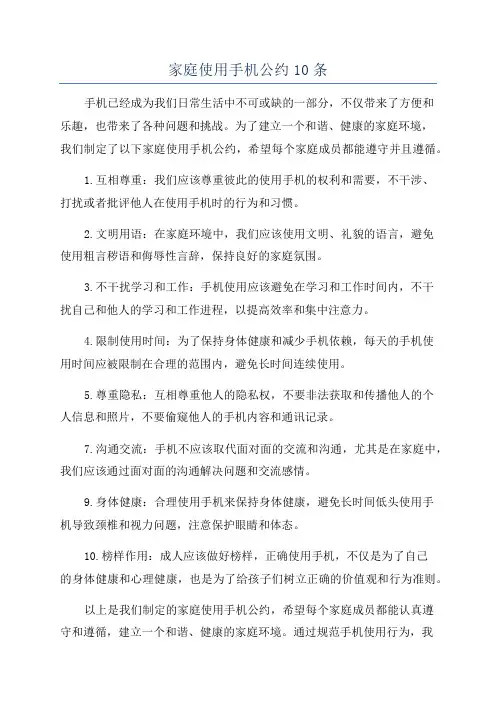 家庭使用手机公约10条

手机已经成为我们日常生活中不可或缺的一部分，不仅带来了方便和乐趣，也带来了各种问题和挑战。为了建立一个和谐、健康的家庭环境，我们制定了以下家庭使用手机公约，希望每个家庭成员都能遵守并且遵循。

1.互相尊重：我们应该尊重彼此的使用手机的权利和需要，不干涉、打扰或者批评他人在使用手机时的行为和习惯。

2.文明用语：在家庭环境中，我们应该使用文明、礼貌的语言，避免使用粗言秽语和侮辱性言辞，保持良好的家庭氛围。

3.不干扰学习和工作：手机使用应该避免在学习和工作时间内，不干扰自己和他人的学习和工作进程，以提高效率和集中注意力。

4.限制使用时间：为了保持身体健康和减少手机依赖，每天的手机使用时间应被限制在合理的范围内，避免长时间连续使用。

5.尊重隐私：互相尊重他人的隐私权，不要非法获取和传播他人的个人信息和照片，不要偷窥他人的手机内容和通讯记录。

7.沟通交流：手机不应该取代面对面的交流和沟通，尤其是在家庭中，我们应该通过面对面的沟通解决问题和交流感情。

9.身体健康：合理使用手机来保持身体健康，避免长时间低头使用手机导致颈椎和视力问题，注意保护眼睛和体态。

10.榜样作用：成人应该做好榜样，正确使用手机，不仅是为了自己的身体健康和心理健康，也是为了给孩子们树立正确的价值观和行为准则。

以上是我们制定的家庭使用手机公约，希望每个家庭成员都能认真遵守和遵循，建立一个和谐、健康的家庭环境。通过规范手机使用行为，我